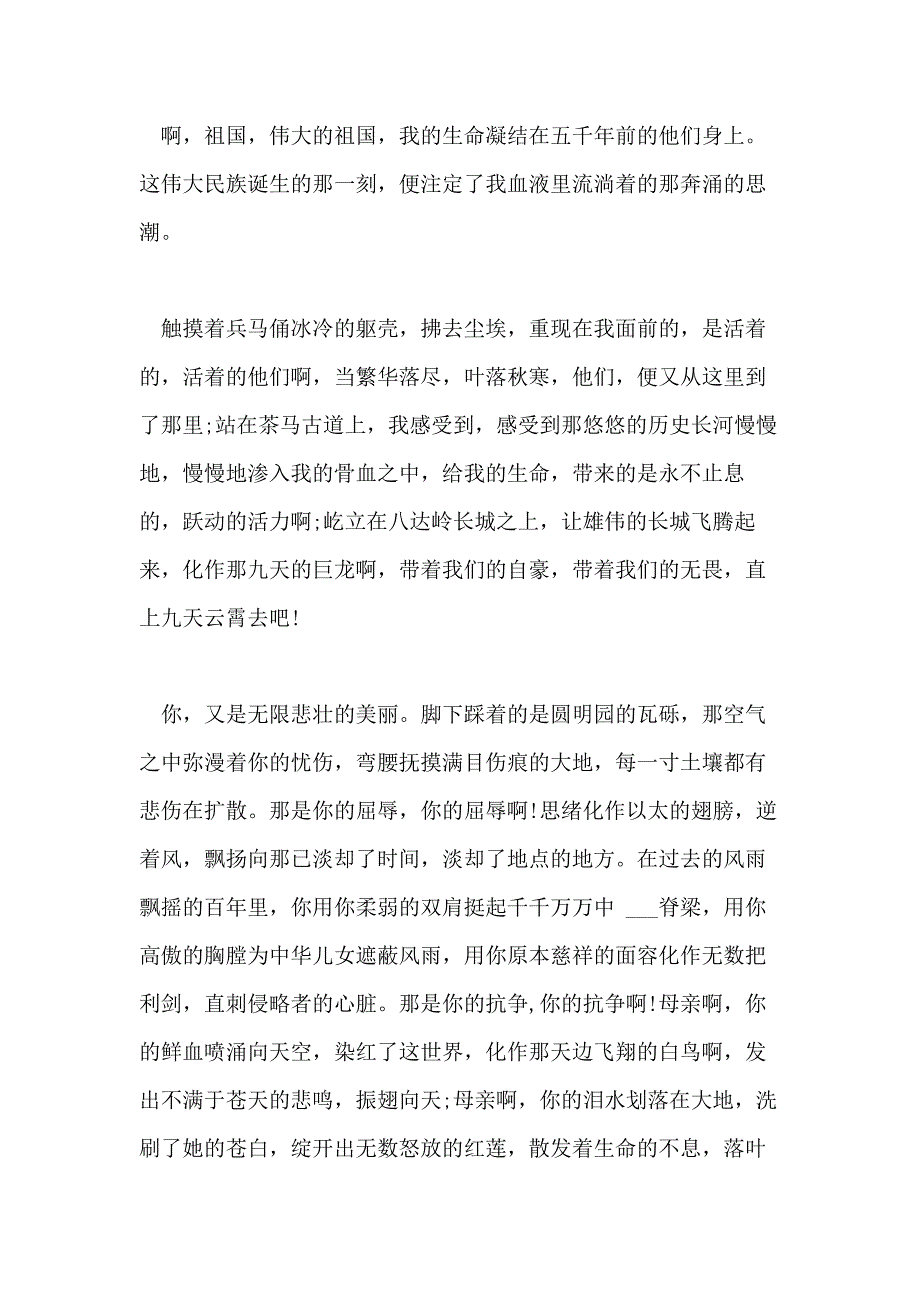 啊，祖国，伟大的祖国，我的生命凝结在五千年前的他们身上。这伟大民族诞生的那一刻，便注定了我血液里流淌着的那奔涌的思潮。

触摸着兵马俑冰冷的躯壳，拂去尘埃，重现在我面前的，是活着的，活着的他们啊，当繁华落尽，叶落秋寒，他们，便又从这里到了那里;站在茶马古道上，我感受到，感受到那悠悠的历史长河慢慢地，慢慢地渗入我的骨血之中，给我的生命，带来的是永不止息的，跃动的活力啊;屹立在八达岭长城之上，让雄伟的长城飞腾起来，化作那九天的巨龙啊，带着我们的自豪，带着我们的无畏，直上九天云霄去吧!

你，又是无限悲壮的美丽。脚下踩着的是圆明园的瓦砾，那空气之中弥漫着你的忧伤，弯腰抚摸满目伤痕的大地，每一寸土壤都有悲伤在扩散。那是你的屈辱，你的屈辱啊!思绪化作以太的翅膀，逆着风，飘扬向那已淡却了时间，淡却了地点的地方。在过去的风雨飘摇的百年里，你用你柔弱的双肩挺起千千万万中 ___脊梁，用你高傲的胸膛为中华儿女遮蔽风雨，用你原本慈祥的面容化作无数把利剑，直刺侵略者的心脏。那是你的抗争,你的抗争啊!母亲啊，你的鲜血喷涌向天空，染红了这世界，化作那天边飞翔的白鸟啊，发出不满于苍天的悲鸣，振翅向天;母亲啊，你的泪水划落在大地，洗刷了她的苍白，绽开出无数怒放的红莲，散发着生命的不息，落叶